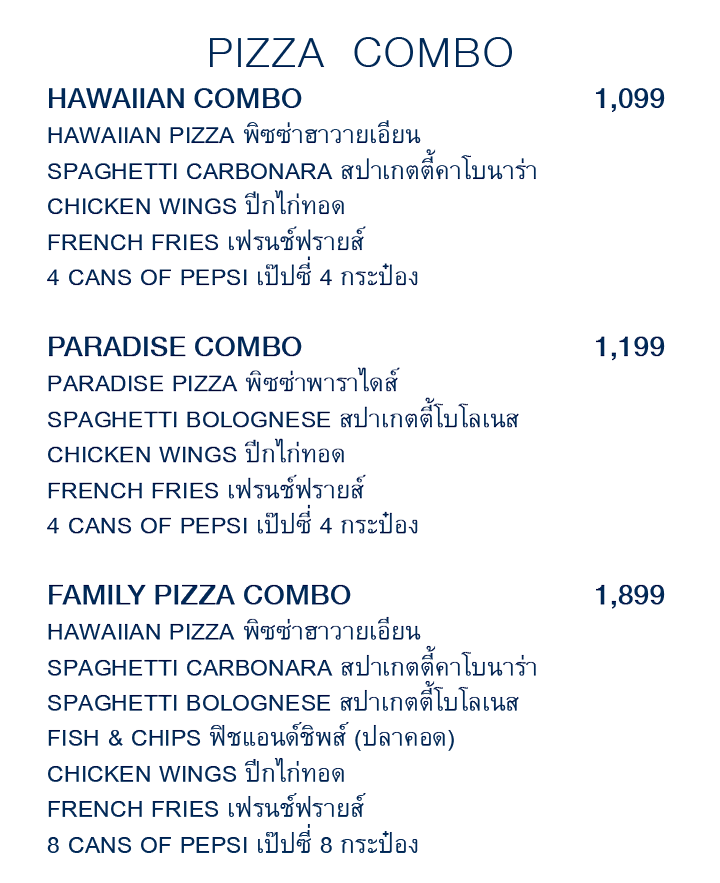 PIZZA COMBO

HAWAIIAN COMBO 1,099
HAWAIIAN PIZZA พิซซ่าฮาวายเอียน
SPAGHETTI CARBONARA สปาเกตตี้คาโบนาร่า
CHICKEN WINGS ปีกไก่ทอด
FRENCH FRIES เฟรนช์ฟรายส์
4 CANS OF PEPSI เป๊ปซี่ 4 กระป๋อง

PARADISE COMBO 1,199
PARADISE PIZZA พิซซ่าพาราไดส์
SPAGHETTI BOLOGNESE สปาเกตตี้โบโลเนส
CHICKEN WINGS ปีกไก่ทอด
FRENCH FRIES เฟรนช์ฟรายส์
4 CANS OF PEPSI เป๊ปซี่ 4 กระป๋อง

FAMILY PIZZA COMBO 1,899
HAWAIIAN PIZZA พิซซ่าฮาวายเอียน
SPAGHETTI CARBONARA สปาเกตตี้คาโบนาร่า
SPAGHETTI BOLOGNESE สปาเกตตี้โบโลเนส
FISH & CHIPS ฟิชแอนด์ชิพส์ (ปลาคอด)
CHICKEN WINGS ปีกไก่ทอด
FRENCH FRIES เฟรนช์ฟรายส์
8 CANS OF PEPSI เป๊ปซี่ 8 กระป๋อง